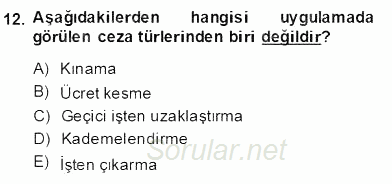 12. Aşağıdakilerden hangisi uygulamada görülen ceza türlerinden biri değildir?

A) Kınama
B) Ücret kesme
C) Geçici işten uzaklaştırma
D) Kademelendirme
E) İşten çıkarma

Sorular.net